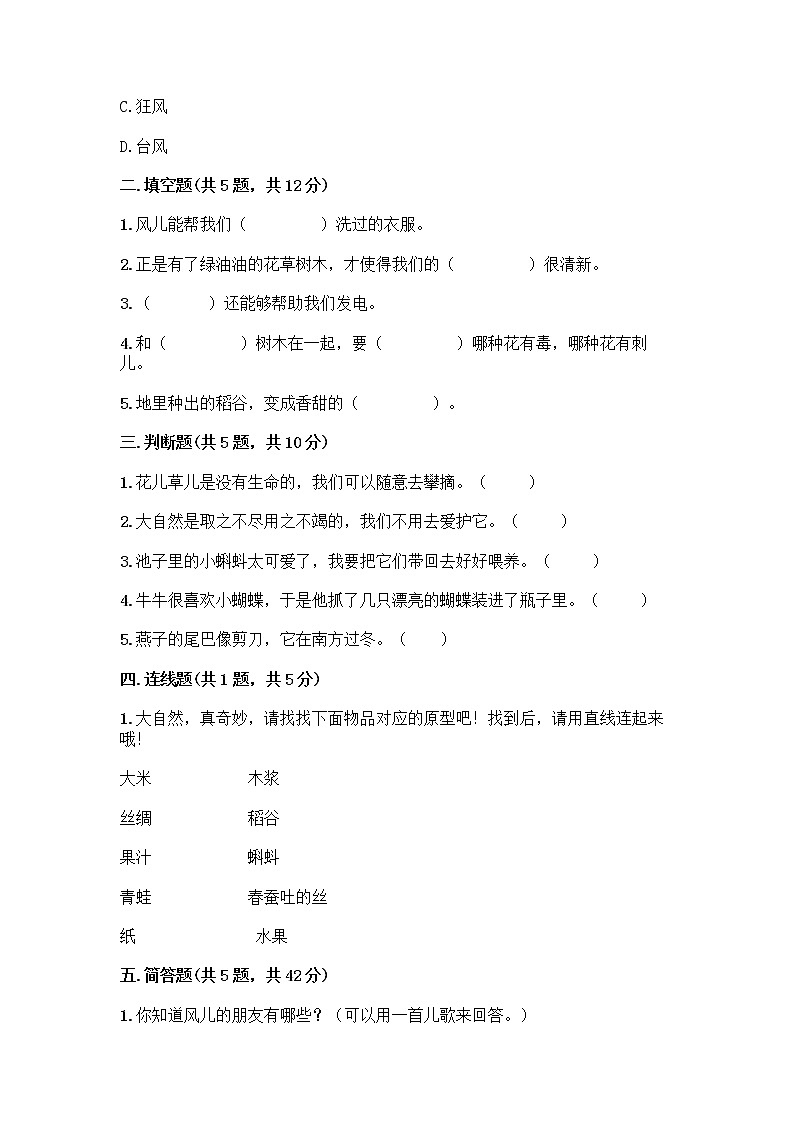 C.狂风

D.台风

二.填空题(共5题，共12分)

1.风儿能帮我们（　　　　）洗过的衣服。

2.正是有了绿油油的花草树木，才使得我们的（　　　　）很清新。

3.（　　　）还能够帮助我们发电。

4.和（　　　　）树木在一起，要（　　　　）哪种花有毒，哪种花有刺儿。

5.地里种出的稻谷，变成香甜的（　　　　）。

三.判断题(共5题，共10分)

1.花儿草儿是没有生命的，我们可以随意去攀摘。（　　）

2.大自然是取之不尽用之不竭的，我们不用去爱护它。（　　）

3.池子里的小蝌蚪太可爱了，我要把它们带回去好好喂养。（　　）

4.牛牛很喜欢小蝴蝶，于是他抓了几只漂亮的蝴蝶装进了瓶子里。（　　）

5.燕子的尾巴像剪刀，它在南方过冬。（　　）

四.连线题(共1题，共5分)

1.大自然，真奇妙，请找找下面物品对应的原型吧！找到后，请用直线连起来哦！

大米　　木浆

丝绸　　稻谷

果汁　　蝌蚪

青蛙　　春蚕吐的丝

纸　　水果

五.简答题(共5题，共42分)

1.你知道风儿的朋友有哪些？（可以用一首儿歌来回答。）